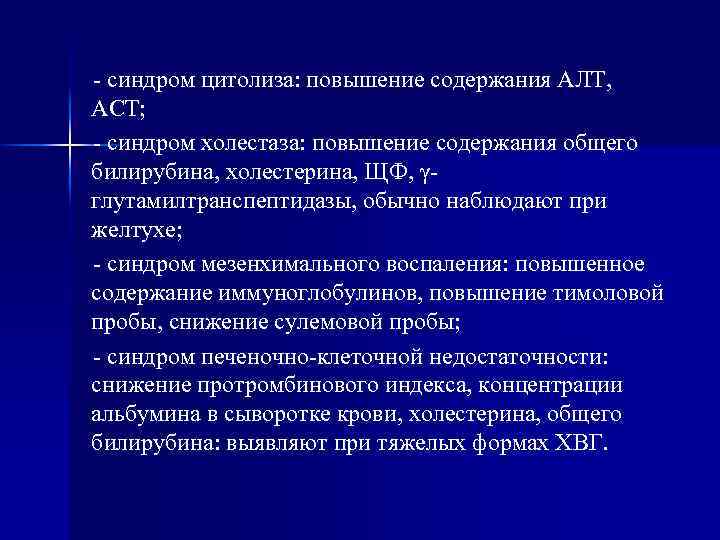 - синдром цитолиза: повышение содержания АЛТ, АСТ;

- синдром холестаза: повышение содержания общего билирубина, холестерина, ЩФ, γ-глутамилтранспептидазы, обычно наблюдают при желтухе;

- синдром мезенхимального воспаления: повышенное содержание иммуноглобулинов, повышение тимоловой пробы, снижение сулемовой пробы;

- синдром печеночно-клеточной недостаточности: снижение протромбинового индекса, концентрации альбумина в сыворотке крови, холестерина, общего билирубина: выявляют при тяжелых формах ХВГ.